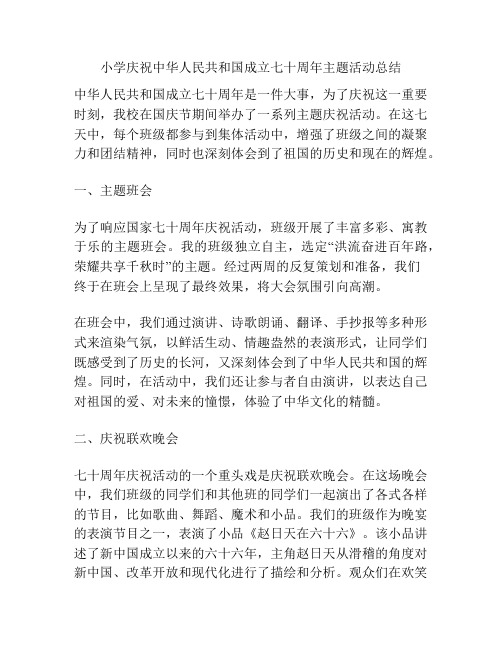 小学庆祝中华人民共和国成立七十周年主题活动总结

中华人民共和国成立七十周年是一件大事，为了庆祝这一重要时刻，我校在国庆节期间举办了一系列主题庆祝活动。在这七天中，每个班级都参与到集体活动中，增强了班级之间的凝聚力和团结精神，同时也深刻体会到了祖国的历史和现在的辉煌。

一、主题班会

为了响应国家七十周年庆祝活动，班级开展了丰富多彩、寓教于乐的主题班会。我的班级独立自主，选定“洪流奋进百年路，荣耀共享千秋时”的主题。经过两周的反复策划和准备，我们终于在班会上呈现了最终效果，将大会氛围引向高潮。

在班会中，我们通过演讲、诗歌朗诵、翻译、手抄报等多种形式来渲染气氛，以鲜活生动、情趣盎然的表演形式，让同学们既感受到了历史的长河，又深刻体会到了中华人民共和国的辉煌。同时，在活动中，我们还让参与者自由演讲，以表达自己对祖国的爱、对未来的憧憬，体验了中华文化的精髓。

二、庆祝联欢晚会

七十周年庆祝活动的一个重头戏是庆祝联欢晚会。在这场晚会中，我们班级的同学们和其他班的同学们一起演出了各式各样的节目，比如歌曲、舞蹈、魔术和小品。我们的班级作为晚宴的表演节目之一，表演了小品《赵日天在六十六》。该小品讲述了新中国成立以来的六十六年，主角赵日天从滑稽的角度对新中国、改革开放和现代化进行了描绘和分析。观众们在欢笑